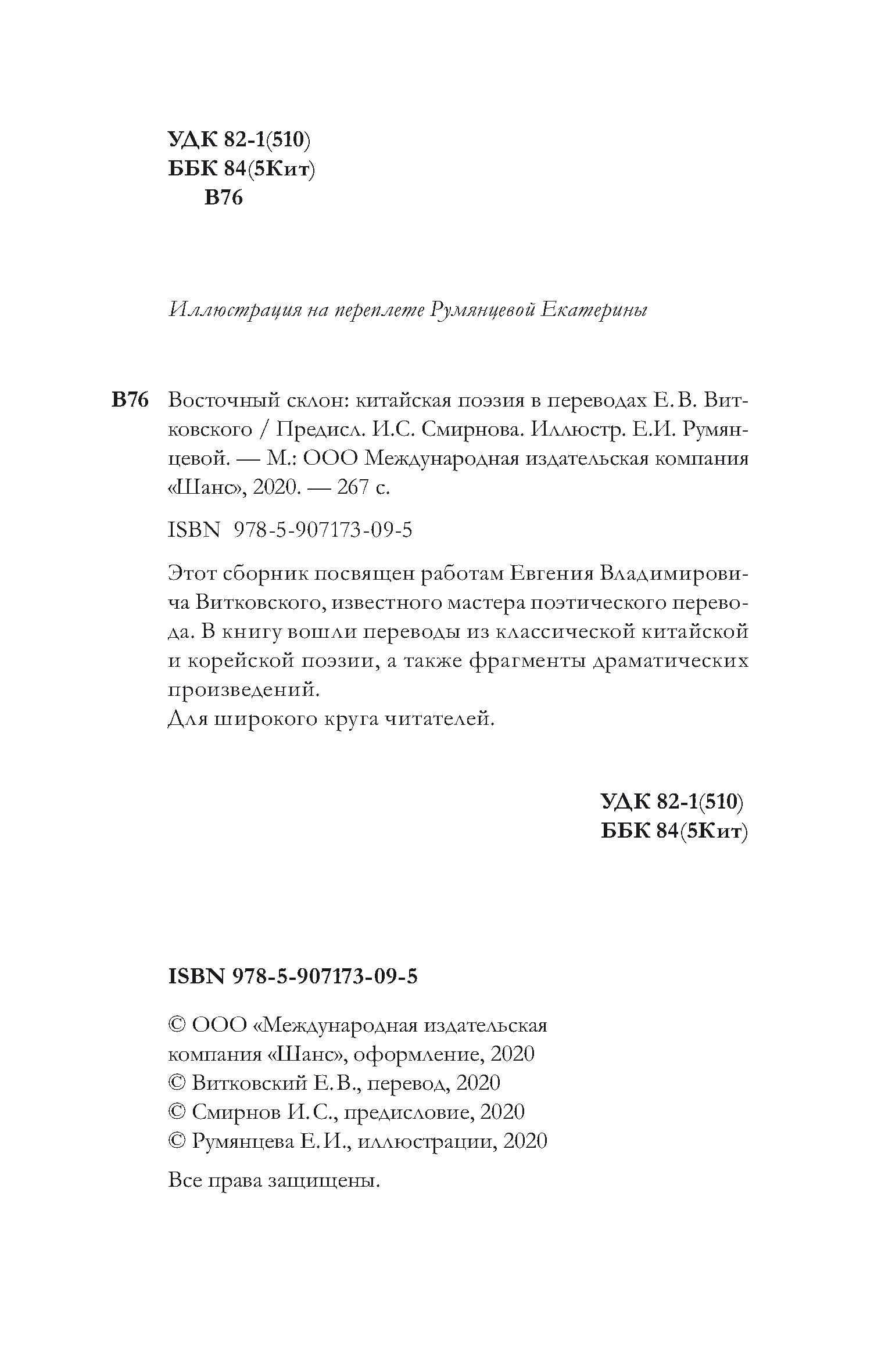 УДК 82-1(510)
ББК 84(5Кит)
В76

Иллюстрация на переплете Румянцевой Екатерины

В76 Восточный склон: китайская поэзия в переводах Е. В. Витковского / Предисл. И.С. Смирнова. Иллюстр. Е.И. Румянцевой. — М.: ООО Международная издательская компания «Шанс», 2020. — 267 с.

ISBN 978-5-907173-09-5

Этот сборник посвящен работам Евгения Владимировича Витковского, известного мастера поэтического перевода. В книгу вошли переводы из классической китайской и корейской поэзии, а также фрагменты драматических произведений.
Для широкого круга читателей.

УДК 82-1(510)
ББК 84(5Кит)

ISBN 978-5-907173-09-5

© ООО «Международная издательская компания «Шанс», оформление, 2020
© Витковский Е. В., перевод, 2020
© Смирнов И. С., предисловие, 2020
© Румянцева Е. И., иллюстрации, 2020

Все права защищены.